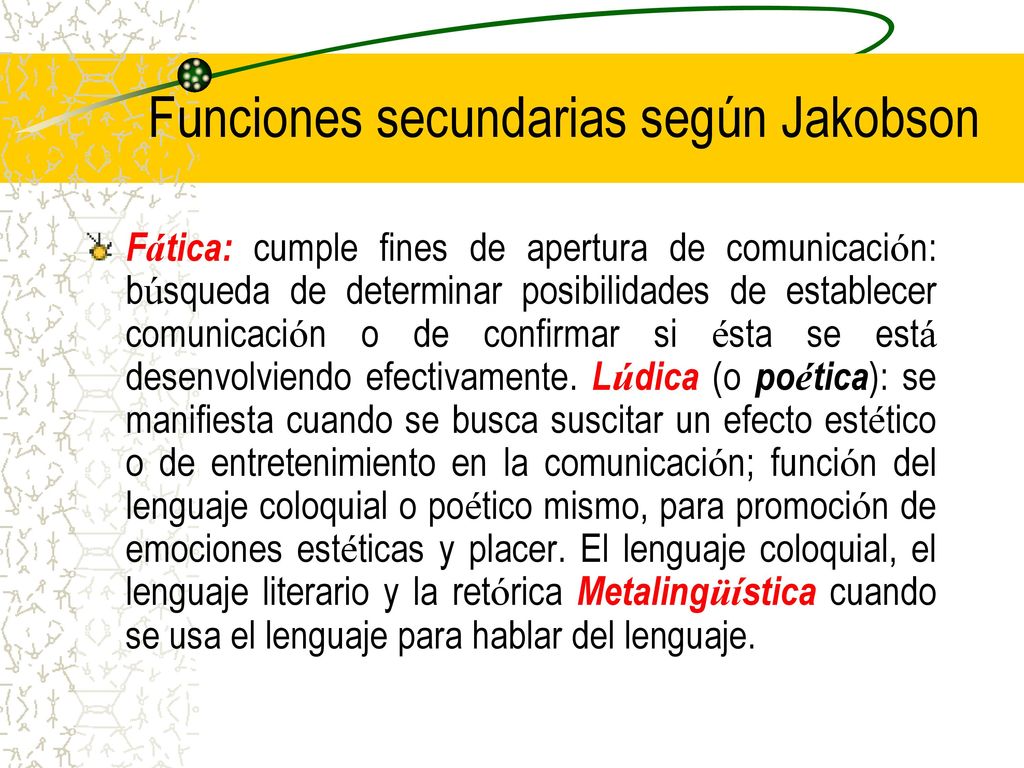 Funciones secundarias según Jakobson

Fática: cumple fines de apertura de comunicación: búsqueda de determinar posibilidades de establecer comunicación o de confirmar si ésta se está desenvolviendo efectivamente. Lúdica (o poética): se manifiesta cuando se busca suscitar un efecto estético o de entretenimiento en la comunicación; función del lenguaje coloquial o poético mismo, para promoción de emociones estéticas y placer. El lenguaje coloquial, el lenguaje literario y la retórica Metalingüística cuando se usa el lenguaje para hablar del lenguaje.